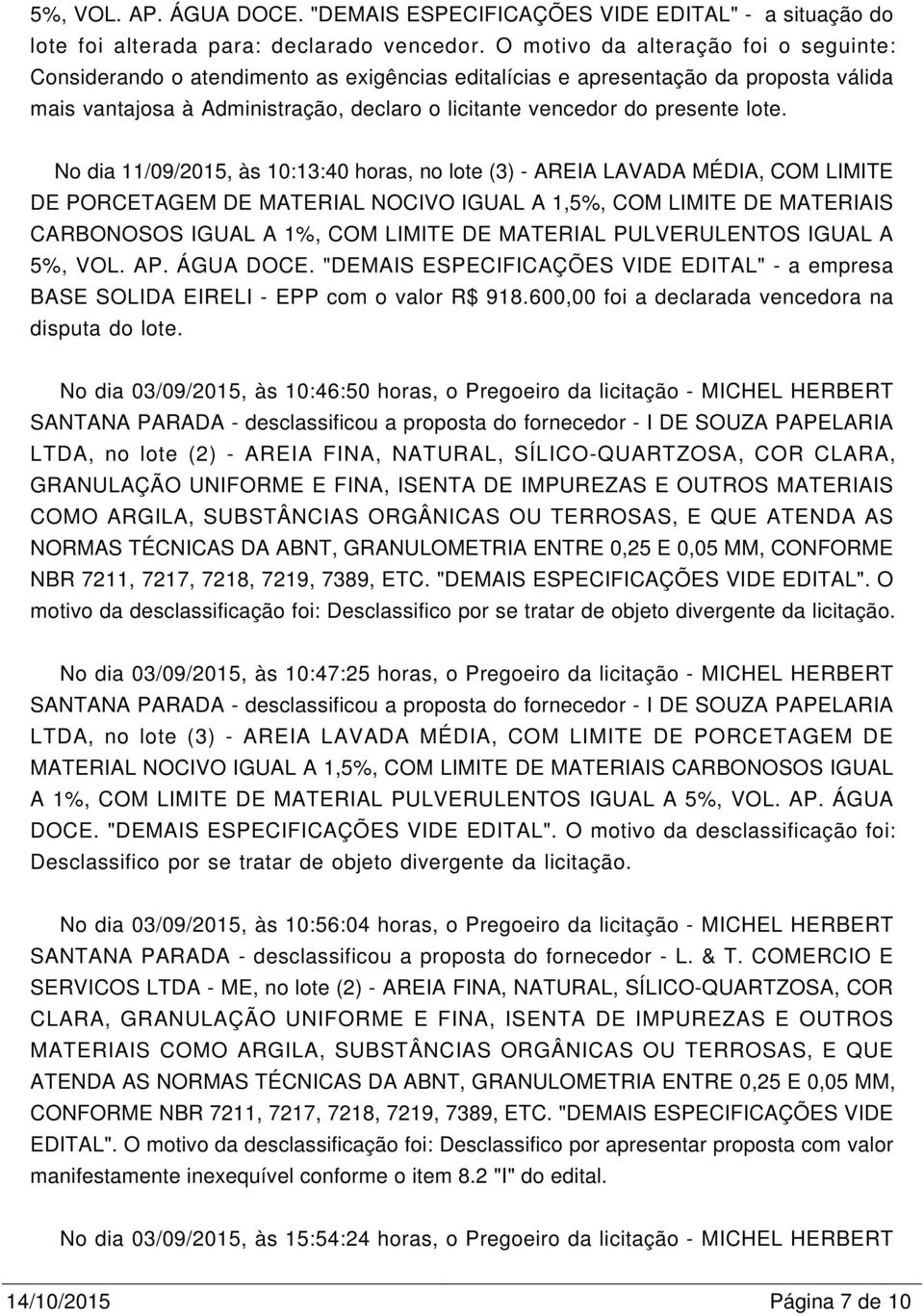 5%, VOL. AP. ÁGUA DOCE. "DEMAIS ESPECIFICAÇÕES VIDE EDITAL" - a situação do lote foi alterada para: declarado vencedor. O motivo da alteração foi o seguinte: Considerando o atendimento as exigências editalícias e apresentação da proposta válida mais vantajosa à Administração, declaro o licitante vencedor do presente lote.

No dia 11/09/2015, às 10:13:40 horas, no lote (3) - AREIA LAVADA MÉDIA, COM LIMITE DE PORCETAGEM DE MATERIAL NOCIVO IGUAL A 1,5%, COM LIMITE DE MATERIAIS CARBONOSOS IGUAL A 1%, COM LIMITE DE MATERIAL PULVERULENTOS IGUAL A 5%, VOL. AP. ÁGUA DOCE. "DEMAIS ESPECIFICAÇÕES VIDE EDITAL" - a empresa BASE SOLIDA EIRELI - EPP com o valor R$ 918.600,00 foi a declarada vencedora na disputa do lote.

No dia 03/09/2015, às 10:46:50 horas, o Pregoeiro da licitação - MICHEL HERBERT SANTANA PARADA - desclassificou a proposta do fornecedor - I DE SOUZA PAPELARIA LTDA, no lote (2) - AREIA FINA, NATURAL, SÍLICO-QUARTZOSA, COR CLARA, GRANULAÇÃO UNIFORME E FINA, ISENTA DE IMPUREZAS E OUTROS MATERIAIS COMO ARGILA, SUBSTÂNCIAS ORGÂNICAS OU TERROSAS, E QUE ATENDA AS NORMAS TÉCNICAS DA ABNT, GRANULOMETRIA ENTRE 0,25 E 0,05 MM, CONFORME NBR 7211, 7217, 7218, 7219, 7389, ETC. "DEMAIS ESPECIFICAÇÕES VIDE EDITAL". O motivo da desclassificação foi: Desclassifico por se tratar de objeto divergente da licitação.

No dia 03/09/2015, às 10:47:25 horas, o Pregoeiro da licitação - MICHEL HERBERT SANTANA PARADA - desclassificou a proposta do fornecedor - I DE SOUZA PAPELARIA LTDA, no lote (3) - AREIA LAVADA MÉDIA, COM LIMITE DE PORCETAGEM DE MATERIAL NOCIVO IGUAL A 1,5%, COM LIMITE DE MATERIAIS CARBONOSOS IGUAL A 1%, COM LIMITE DE MATERIAL PULVERULENTOS IGUAL A 5%, VOL. AP. ÁGUA DOCE. "DEMAIS ESPECIFICAÇÕES VIDE EDITAL". O motivo da desclassificação foi: Desclassifico por se tratar de objeto divergente da licitação.

No dia 03/09/2015, às 10:56:04 horas, o Pregoeiro da licitação - MICHEL HERBERT SANTANA PARADA - desclassificou a proposta do fornecedor - L. & T. COMERCIO E SERVICOS LTDA - ME, no lote (2) - AREIA FINA, NATURAL, SÍLICO-QUARTZOSA, COR CLARA, GRANULAÇÃO UNIFORME E FINA, ISENTA DE IMPUREZAS E OUTROS MATERIAIS COMO ARGILA, SUBSTÂNCIAS ORGÂNICAS OU TERROSAS, E QUE ATENDA AS NORMAS TÉCNICAS DA ABNT, GRANULOMETRIA ENTRE 0,25 E 0,05 MM, CONFORME NBR 7211, 7217, 7218, 7219, 7389, ETC. "DEMAIS ESPECIFICAÇÕES VIDE EDITAL". O motivo da desclassificação foi: Desclassifico por apresentar proposta com valor manifestamente inexequível conforme o item 8.2 "I" do edital.

No dia 03/09/2015, às 15:54:24 horas, o Pregoeiro da licitação - MICHEL HERBERT

14/10/2015 Página 7 de 10